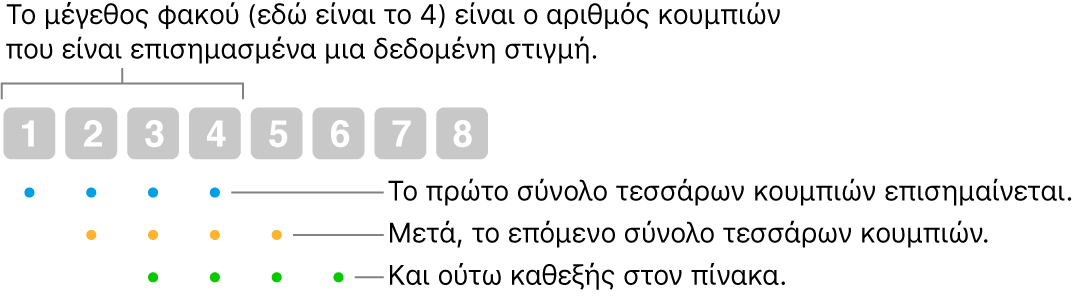 Το μέγεθος φακού (εδώ είναι το 4) είναι ο αριθμός κουμπιών που είναι επισημασμένα μια δεδομένη στιγμή.

1 2 3 4 5 6 7 8

Το πρώτο σύνολο τεσσάρων κουμπιών επισημαίνεται.
Μετά, το επόμενο σύνολο τεσσάρων κουμπιών.
Και ούτω καθεξής στον πίνακα.